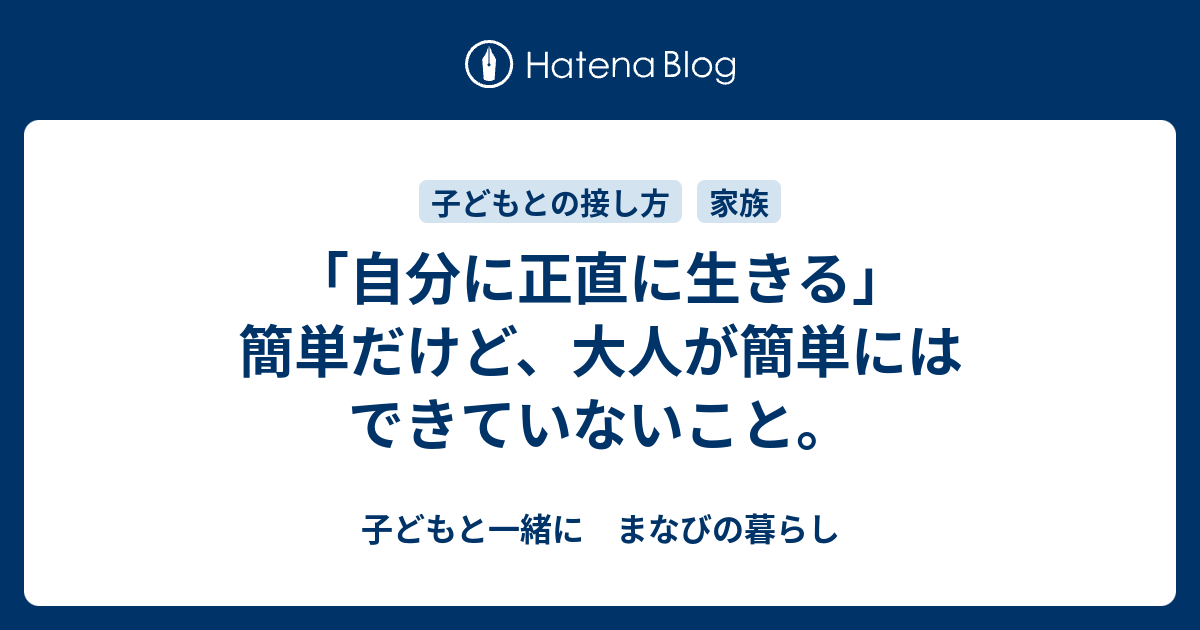 Hatena Blog

子どもとの接し方　家族

「自分に正直に生きる」簡単だけど、大人が簡単にはできていないこと。

子どもと一緒に　まなびの暮らし